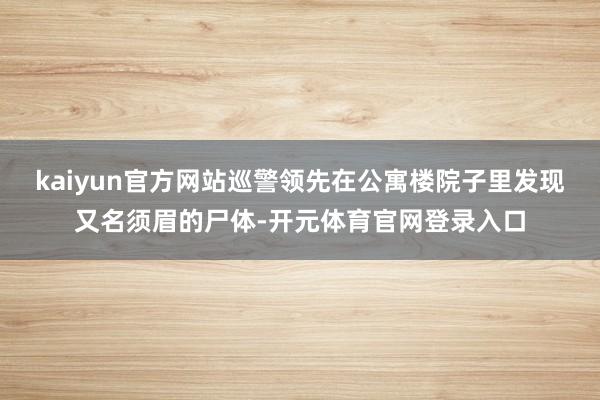 kaiyun官方网站巡警领先在公寓楼院子里发现又名须眉的尸体-开元体育官网登录入口